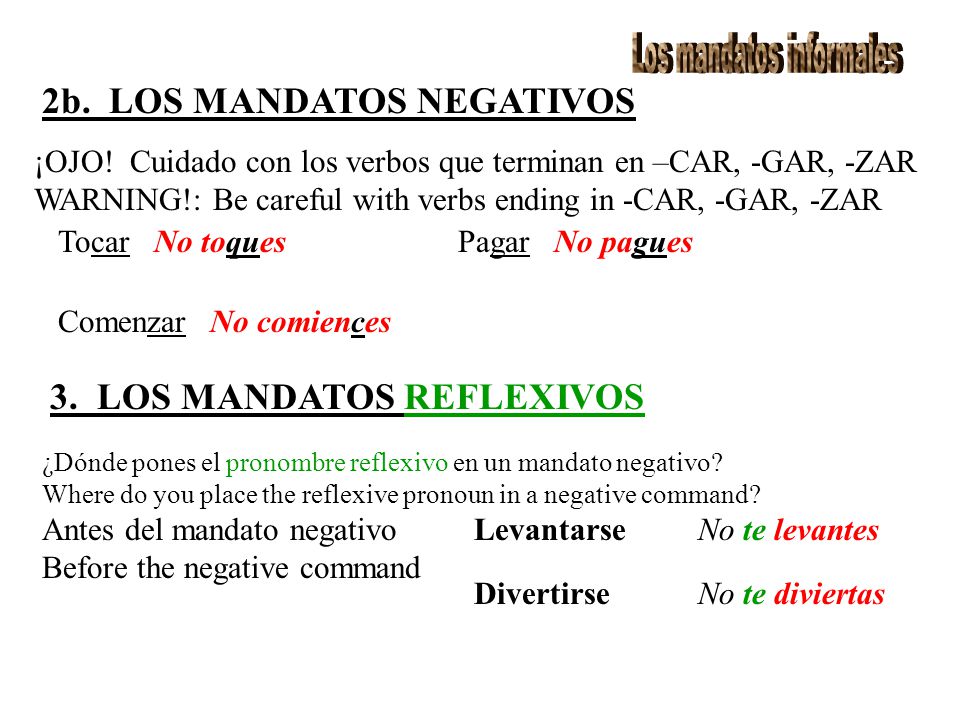 Los mandatos informales

2b. LOS MANDATOS NEGATIVOS

¡OJO! Cuidado con los verbos que terminan en –CAR, -GAR, -ZAR
WARNING!: Be careful with verbs ending in -CAR, -GAR, -ZAR

Tocar No toques Pagar No pagues

Comenzar No comiences

3. LOS MANDATOS REFLEXIVOS

¿Dónde pones el pronombre reflexivo en un mandato negativo?
Where do you place the reflexive pronoun in a negative command?

Antes del mandato negativo
Before the negative command

Levantarse No te levantes

Divertirse No te diviertas